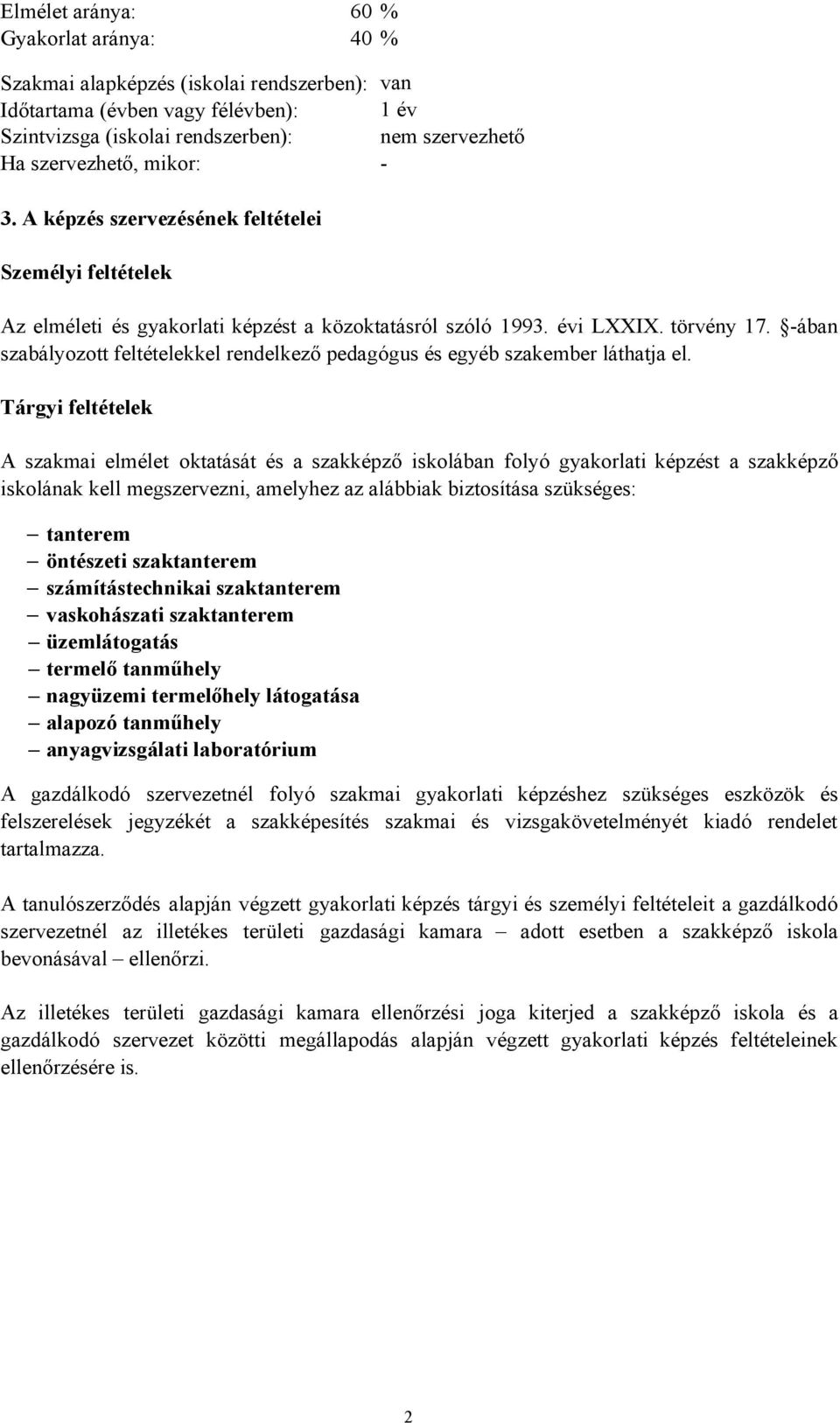 Elmélet aránya: 60 %
Gyakorlat aránya: 40 %

Szakmai alapképzés (iskolai rendszerben): van
Időtartama (évben vagy félévben): 1 év
Szintvizsga (iskolai rendszerben): nem szervezhető
Ha szervezhető, mikor: -

3. A képzés szervezésének feltételei

Személyi feltételek

Az elméleti és gyakorlati képzést a közoktatásról szóló 1993. évi LXXIX. törvény 17. §-ában szabályozott feltételekkel rendelkező pedagógus és egyéb szakember láthatja el.

Tárgyi feltételek

A szakmai elmélet oktatását és a szakképző iskolában folyó gyakorlati képzést a szakképző iskolának kell megszervezni, amelyhez az alábbiak biztosítása szükséges:

– tanterem
– öntészeti szaktanterem
– számítástechnikai szaktanterem
– vaskohászati szaktanterem
– üzemlátogatás
– termelő tanműhely
– nagyüzemi termelőhely látogatása
– alapozó tanműhely
– anyagvizsgálati laboratórium

A gazdálkodó szervezetnél folyó szakmai gyakorlati képzéshez szükséges eszközök és felszerelések jegyzékét a szakképesítés szakmai és vizsgakövetelményét kiadó rendelet tartalmazza.

A tanulószerződés alapján végzett gyakorlati képzés tárgyi és személyi feltételeit a gazdálkodó szervezetnél az illetékes területi gazdasági kamara – adott esetben a szakképző iskola bevonásával – ellenőrzi.

Az illetékes területi gazdasági kamara ellenőrzési joga kiterjed a szakképző iskola és a gazdálkodó szervezet közötti megállapodás alapján végzett gyakorlati képzés feltételeinek ellenőrzésére is.

2